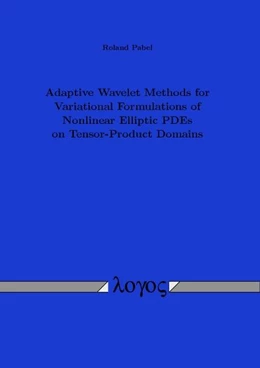 Roland Pabel

Adaptive Wavelet Methods for Variational Formulations of Nonlinear Elliptic PDEs on Tensor-Product Domains

λογος